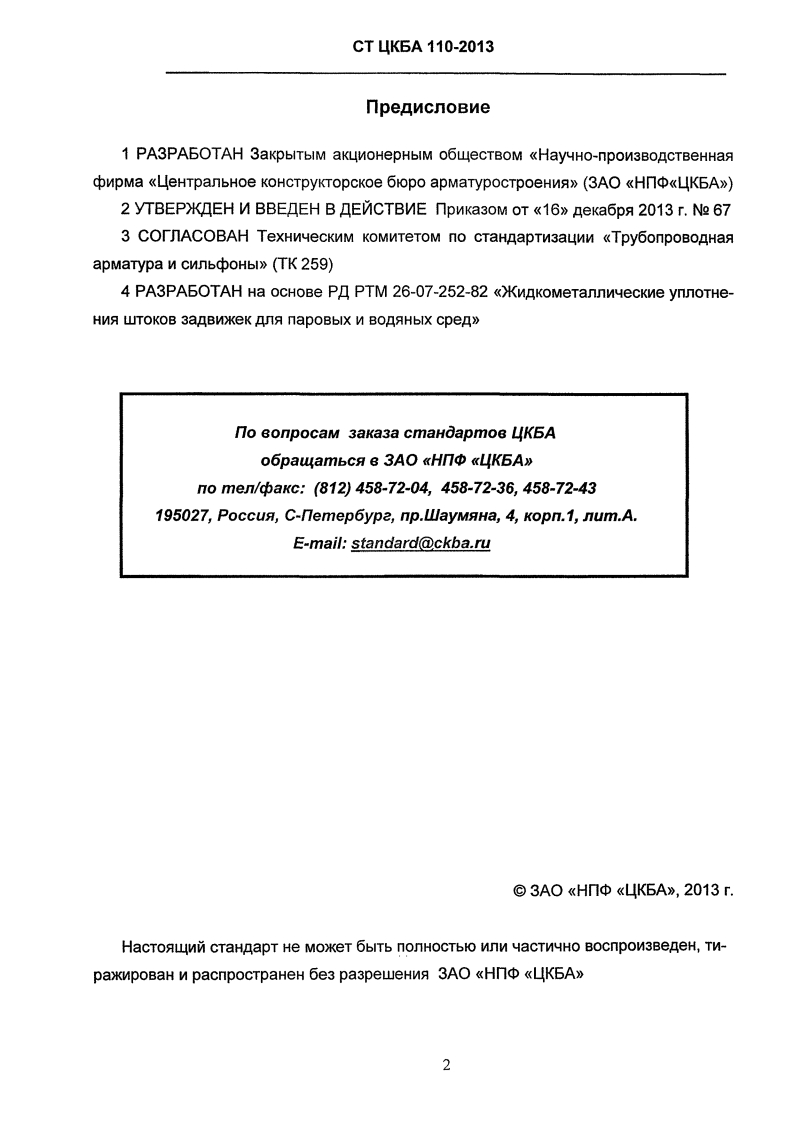 СТ ЦКБА 110-2013

Предисловие

1 РАЗРАБОТАН Закрытым акционерным обществом «Научно-производственная фирма «Центральное конструкторское бюро арматуростроения» (ЗАО «НПФ«ЦКБА»)

2 УТВЕРЖДЕН И ВВЕДЕН В ДЕЙСТВИЕ Приказом от «16» декабря 2013 г. № 67

3 СОГЛАСОВАН Техническим комитетом по стандартизации «Трубопроводная арматура и сильфоны» (ТК 259)

4 РАЗРАБОТАН на основе РД РТМ 26-07-252-82 «Жидкометаллические уплотнения штоков задвижек для паровых и водяных сред»

По вопросам заказа стандартов ЦКБА
обращаться в ЗАО «НПФ «ЦКБА»
по тел/факс: (812) 458-72-04, 458-72-36, 458-72-43
195027, Россия, С-Петербург, пр.Шаумяна, 4, корп.1, лит.А.
E-mail: standard@ckba.ru

© ЗАО «НПФ «ЦКБА», 2013 г.

Настоящий стандарт не может быть полностью или частично воспроизведен, тиражирован и распространен без разрешения ЗАО «НПФ «ЦКБА»

2